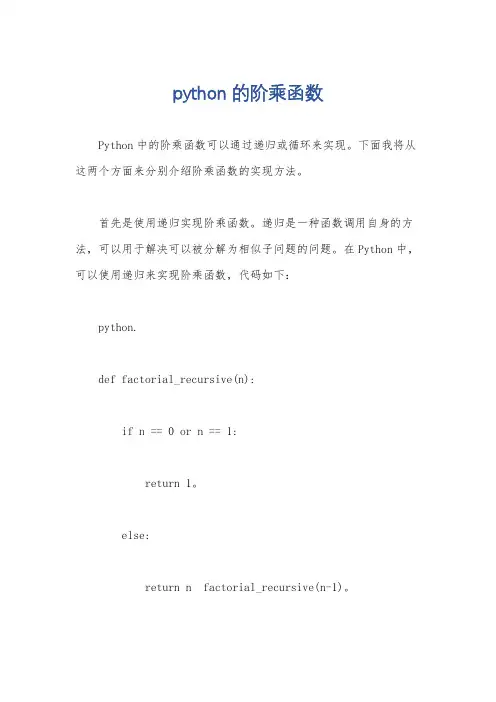 python 的阶乘函数

Python 中的阶乘函数可以通过递归或循环来实现。下面我将从这两个方面来分别介绍阶乘函数的实现方法。

首先是使用递归实现阶乘函数。递归是一种函数调用自身的方法，可以用于解决可以被分解为相似子问题的问题。在 Python 中，可以使用递归来实现阶乘函数，代码如下：

python.

def factorial_recursive(n):

if n == 0 or n == 1:

return 1。

else:

return n  factorial_recursive(n-1)。